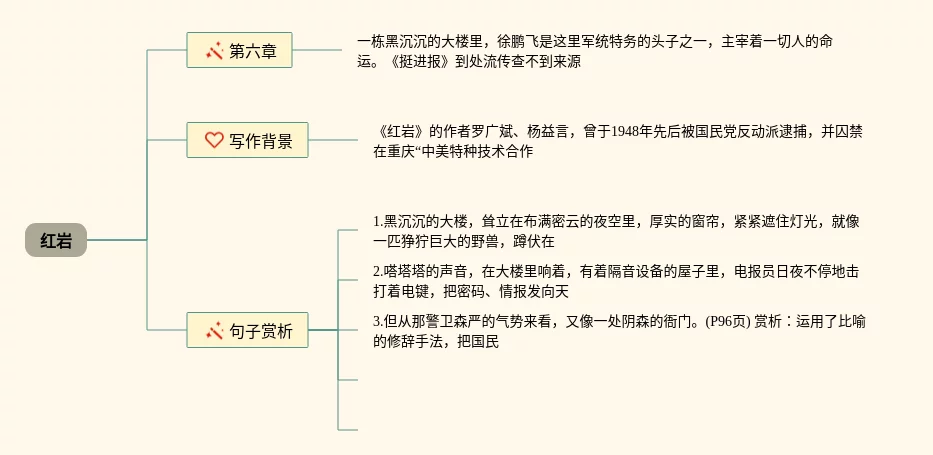 红岩

第六章

一栋黑沉沉的大楼里，徐鹏飞是这里军统特务的头子之一，主宰着一切人的命运。《挺进报》到处流传查不到来源

写作背景

《红岩》的作者罗广斌、杨益言，曾于1948年先后被国民党反动派逮捕，并囚禁在重庆“中美特种技术合作

句子赏析

1.黑沉沉的大楼，耸立在布满密云的夜空里，厚实的窗帘，紧紧遮住灯光，就像一匹狰狞巨大的野兽，蹲伏在

2.嗒嗒嗒的声音，在大楼里响着，有着隔音设备的屋子里，电报员日夜不停地击打着电键，把密码、情报发向天

3.但从那警卫森严的气势来看，又像一处阴森的衙门。(P96页) 赏析：运用了比喻的修辞手法，把国民